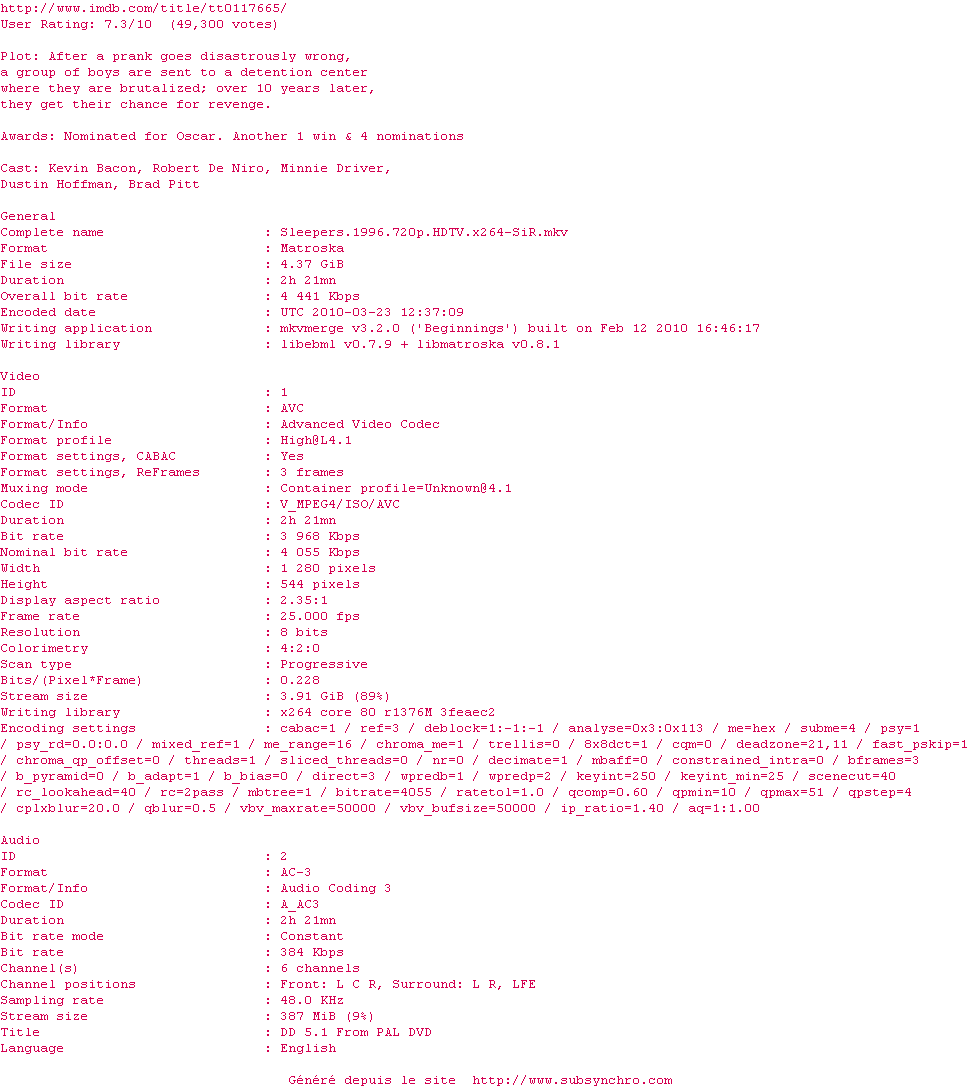 http://www.imdb.com/title/tt0117665/
User Rating: 7.3/10 (49,300 votes)

Plot: After a prank goes disastrously wrong, a group of boys are sent to a detention center where they are brutalized; over 10 years later, they get their chance for revenge.

Awards: Nominated for Oscar. Another 1 win & 4 nominations

Cast: Kevin Bacon, Robert De Niro, Minnie Driver, Dustin Hoffman, Brad Pitt

General
Complete name : Sleepers.1996.720p.HDTV.x264-SiR.mkv
Format : Matroska
File size : 4.37 GiB
Duration : 2h 21mn
Overall bit rate : 4 441 Kbps
Encoded date : UTC 2010-03-23 12:37:09
Writing application : mkvmerge v3.2.0 ('Beginnings') built on Feb 12 2010 16:46:17
Writing library : libebml v0.7.9 + libmatroska v0.8.1

Video
ID : 1
Format : AVC
Format/Info : Advanced Video Codec
Format profile : High@L4.1
Format settings, CABAC : Yes
Format settings, ReFrames : 3 frames
Muxing mode : Container profile=Unknown@4.1
Codec ID : V_MPEG4/ISO/AVC
Duration : 2h 21mn
Bit rate : 3 968 Kbps
Nominal bit rate : 4 055 Kbps
Width : 1 280 pixels
Height : 544 pixels
Display aspect ratio : 2.35:1
Frame rate : 25.000 fps
Resolution : 8 bits
Colorimetry : 4:2:0
Scan type : Progressive
Bits/(Pixel*Frame) : 0.228
Stream size : 3.91 GiB (89%)
Writing library : x264 core 80 r1376M 3feaec2
Encoding settings : cabac=1 / ref=3 / deblock=1:-1:-1 / analyse=0x3:0x113 / me=hex / subme=4 / psy=1 / psy_rd=0.0:0.0 / mixed_ref=1 / me_range=16 / chroma_me=1 / trellis=0 / 8x8dct=1 / cqm=0 / deadzone=21,11 / fast_pskip=1 / chroma_qp_offset=0 / threads=1 / sliced_threads=0 / nr=0 / decimate=1 / mbaff=0 / constrained_intra=0 / bframes=3 / b_pyramid=0 / b_adapt=1 / b_bias=0 / direct=3 / wpredb=1 / wpredp=2 / keyint=250 / keyint_min=25 / scenecut=40 / rc_lookahead=40 / rc=2pass / mbtree=1 / bitrate=4055 / ratetol=1.0 / qcomp=0.60 / qpmin=10 / qpmax=51 / qpstep=4 / cplxblur=20.0 / qblur=0.5 / vbv_maxrate=50000 / vbv_bufsize=50000 / ip_ratio=1.40 / aq=1:1.00

Audio
ID : 2
Format : AC-3
Format/Info : Audio Coding 3
Codec ID : A_AC3
Duration : 2h 21mn
Bit rate mode : Constant
Bit rate : 384 Kbps
Channel(s) : 6 channels
Channel positions : Front: L C R, Surround: L R, LFE
Sampling rate : 48.0 KHz
Stream size : 387 MiB (9%)
Title : DD 5.1 From PAL DVD
Language : English

Généré depuis le site http://www.subsynchro.com